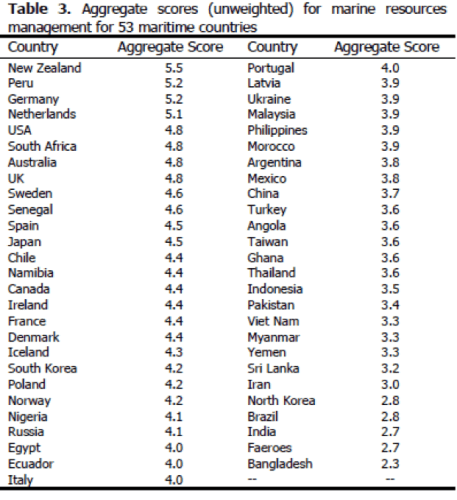 **Table 3.** Aggregate scores (unweighted) for marine resources management for 53 maritime countries

| Country | Aggregate Score | Country | Aggregate Score |
|---|---|---|---|
| New Zealand | 5.5 | Portugal | 4.0 |
| Peru | 5.2 | Latvia | 3.9 |
| Germany | 5.2 | Ukraine | 3.9 |
| Netherlands | 5.1 | Malaysia | 3.9 |
| USA | 4.8 | Philippines | 3.9 |
| South Africa | 4.8 | Morocco | 3.9 |
| Australia | 4.8 | Argentina | 3.8 |
| UK | 4.8 | Mexico | 3.8 |
| Sweden | 4.6 | China | 3.7 |
| Senegal | 4.6 | Turkey | 3.6 |
| Spain | 4.5 | Angola | 3.6 |
| Japan | 4.5 | Taiwan | 3.6 |
| Chile | 4.4 | Ghana | 3.6 |
| Namibia | 4.4 | Thailand | 3.6 |
| Canada | 4.4 | Indonesia | 3.5 |
| Ireland | 4.4 | Pakistan | 3.4 |
| France | 4.4 | Viet Nam | 3.3 |
| Denmark | 4.4 | Myanmar | 3.3 |
| Iceland | 4.3 | Yemen | 3.3 |
| South Korea | 4.2 | Sri Lanka | 3.2 |
| Poland | 4.2 | Iran | 3.0 |
| Norway | 4.2 | North Korea | 2.8 |
| Nigeria | 4.1 | Brazil | 2.8 |
| Russia | 4.1 | India | 2.7 |
| Egypt | 4.0 | Faeroes | 2.7 |
| Ecuador | 4.0 | Bangladesh | 2.3 |
| Italy | 4.0 | -- | -- |